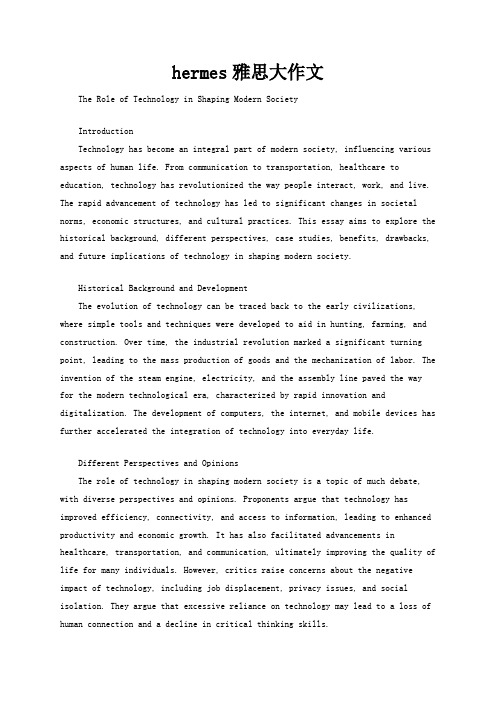 hermes 雅思大作文

The Role of Technology in Shaping Modern Society

Introduction

Technology has become an integral part of modern society, influencing various aspects of human life. From communication to transportation, healthcare to education, technology has revolutionized the way people interact, work, and live. The rapid advancement of technology has led to significant changes in societal norms, economic structures, and cultural practices. This essay aims to explore the historical background, different perspectives, case studies, benefits, drawbacks, and future implications of technology in shaping modern society.

Historical Background and Development

The evolution of technology can be traced back to the early civilizations, where simple tools and techniques were developed to aid in hunting, farming, and construction. Over time, the industrial revolution marked a significant turning point, leading to the mass production of goods and the mechanization of labor. The invention of the steam engine, electricity, and the assembly line paved the way for the modern technological era, characterized by rapid innovation and digitalization. The development of computers, the internet, and mobile devices has further accelerated the integration of technology into everyday life.

Different Perspectives and Opinions

The role of technology in shaping modern society is a topic of much debate, with diverse perspectives and opinions. Proponents argue that technology has improved efficiency, connectivity, and access to information, leading to enhanced productivity and economic growth. It has also facilitated advancements in healthcare, transportation, and communication, ultimately improving the quality of life for many individuals. However, critics raise concerns about the negative impact of technology, including job displacement, privacy issues, and social isolation. They argue that excessive reliance on technology may lead to a loss of human connection and a decline in critical thinking skills.